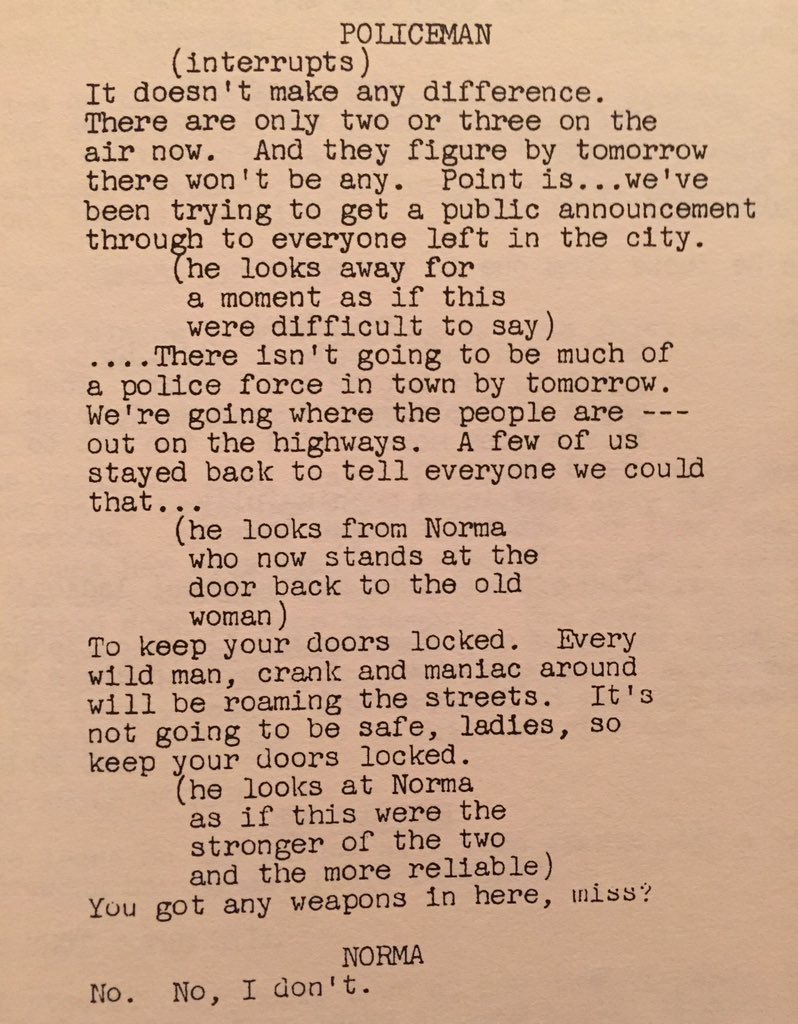 POLICEMAN
(interrupts)
It doesn't make any difference. There are only two or three on the air now. And they figure by tomorrow there won't be any. Point is...we've been trying to get a public announcement through to everyone left in the city.
(he looks away for a moment as if this were difficult to say)
....There isn't going to be much of a police force in town by tomorrow. We're going where the people are --- out on the highways. A few of us stayed back to tell everyone we could that...
(he looks from Norma who now stands at the door back to the old woman)
To keep your doors locked. Every wild man, crank and maniac around will be roaming the streets. It's not going to be safe, ladies, so keep your doors locked.
(he looks at Norma as if this were the stronger of the two and the more reliable)
You got any weapons in here, miss?

NORMA
No. No, I don't.